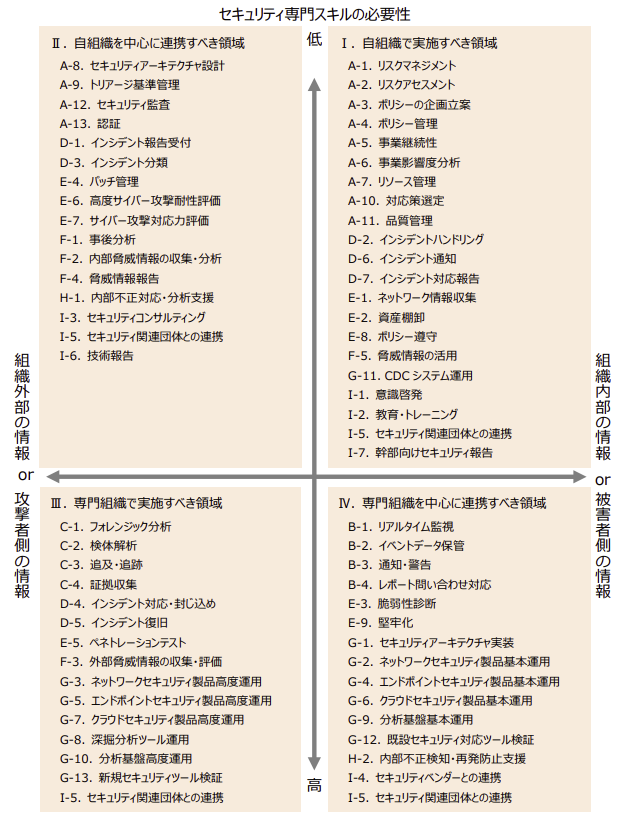 セキュリティ専門スキルの必要性

低

Ⅱ. 自組織を中心に連携すべき領域
A-8. セキュリティアーキテクチャ設計
A-9. トリアージ基準管理
A-12. セキュリティ監査
A-13. 認証
D-1. インシデント報告受付
D-3. インシデント分類
E-4. パッチ管理
E-6. 高度サイバー攻撃耐性評価
E-7. サイバー攻撃対応力評価
F-1. 事後分析
F-2. 内部脅威情報の収集・分析
F-4. 脅威情報報告
H-1. 内部不正対応・分析支援
I-3. セキュリティコンサルティング
I-5. セキュリティ関連団体との連携
I-6. 技術報告

Ⅰ. 自組織で実施すべき領域
A-1. リスクマネジメント
A-2. リスクアセスメント
A-3. ポリシーの企画立案
A-4. ポリシー管理
A-5. 事業継続性
A-6. 事業影響度分析
A-7. リソース管理
A-10. 対応策選定
A-11. 品質管理
D-2. インシデントハンドリング
D-6. インシデント通知
D-7. インシデント対応報告
E-1. ネットワーク情報収集
E-2. 資産棚卸
E-8. ポリシー遵守
F-5. 脅威情報の活用
G-11. CDC システム運用
I-1. 意識啓発
I-2. 教育・トレーニング
I-5. セキュリティ関連団体との連携
I-7. 幹部向けセキュリティ報告

組織外部の情報 or 攻撃者側の情報

組織内部の情報 or 被害者側の情報

Ⅲ. 専門組織で実施すべき領域
C-1. フォレンジック分析
C-2. 検体解析
C-3. 追及・追跡
C-4. 証拠収集
D-4. インシデント対応・封じ込め
D-5. インシデント復旧
E-5. ペネトレーションテスト
F-3. 外部脅威情報の収集・評価
G-3. ネットワークセキュリティ製品高度運用
G-5. エンドポイントセキュリティ製品高度運用
G-7. クラウドセキュリティ製品高度運用
G-8. 深掘分析ツール運用
G-10. 分析基盤高度運用
G-13. 新規セキュリティツール検証
I-5. セキュリティ関連団体との連携

Ⅳ. 専門組織を中心に連携すべき領域
B-1. リアルタイム監視
B-2. イベントデータ保管
B-3. 通知・警告
B-4. レポート問い合わせ対応
E-3. 脆弱性診断
E-9. 堅牢化
G-1. セキュリティアーキテクチャ実装
G-2. ネットワークセキュリティ製品基本運用
G-4. エンドポイントセキュリティ製品基本運用
G-6. クラウドセキュリティ製品基本運用
G-9. 分析基盤基本運用
G-12. 既設セキュリティ対応ツール検証
H-2. 内部不正検知・再発防止支援
I-4. セキュリティベンダーとの連携
I-5. セキュリティ関連団体との連携

高